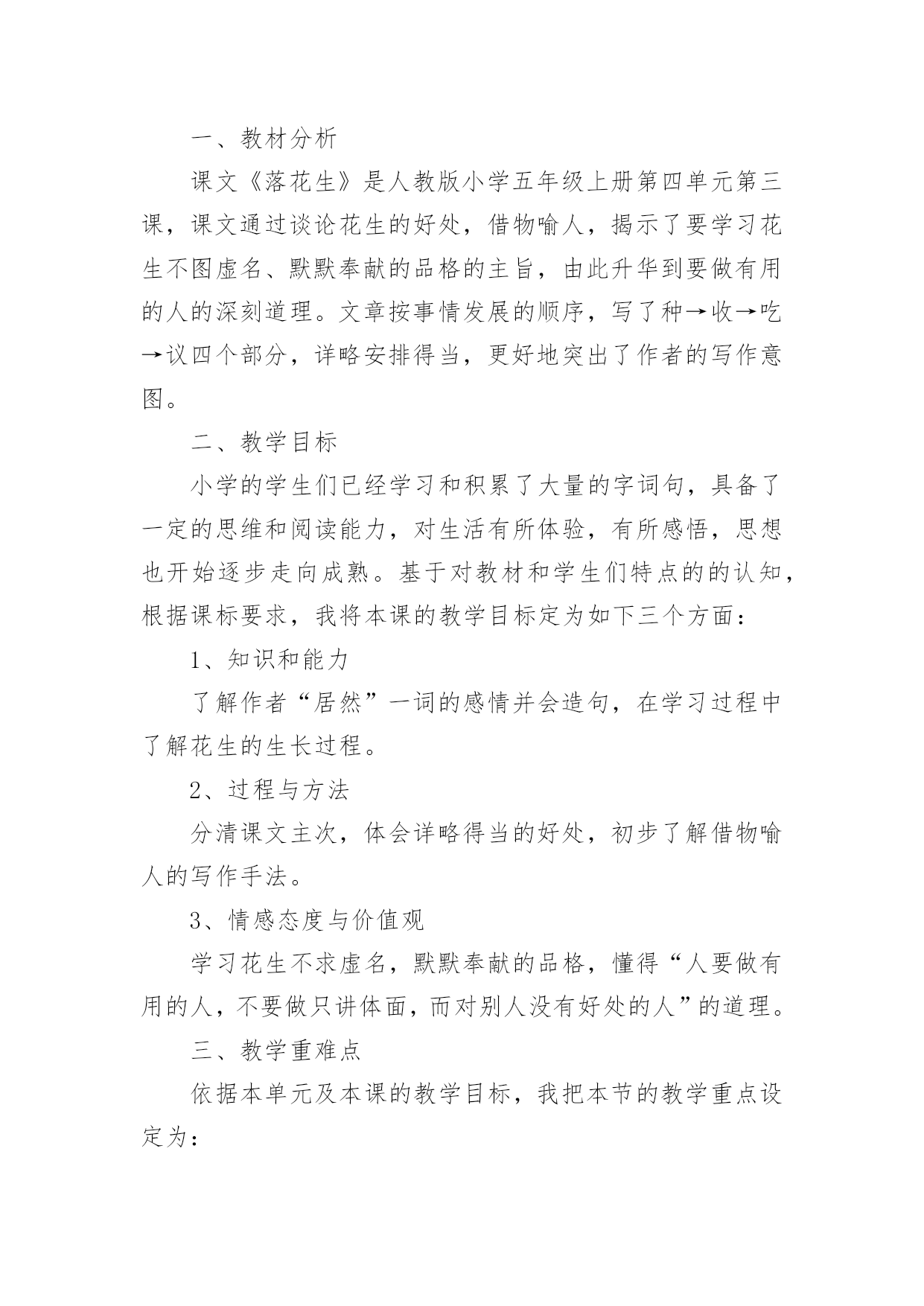 一、教材分析

课文《落花生》是人教版小学五年级上册第四单元第三课，课文通过谈论花生的好处，借物喻人，揭示了要学习花生不图虚名、默默奉献的品格的主旨，由此升华到要做有用的人的深刻道理。文章按事情发展的顺序，写了种→收→吃→议四个部分，详略安排得当，更好地突出了作者的写作意图。

二、教学目标

小学的学生们已经学习和积累了大量的字词句，具备了一定的思维和阅读能力，对生活有所体验，有所感悟，思想也开始逐步走向成熟。基于对教材和学生们特点的的认知，根据课标要求，我将本课的教学目标定为如下三个方面：

1、知识和能力

了解作者“居然”一词的感情并会造句，在学习过程中了解花生的生长过程。

2、过程与方法

分清课文主次，体会详略得当的好处，初步了解借物喻人的写作手法。

3、情感态度与价值观

学习花生不求虚名，默默奉献的品格，懂得“人要做有用的人，不要做只讲体面，而对别人没有好处的人”的道理。

三、教学重难点

依据本单元及本课的教学目标，我把本节的教学重点设定为：